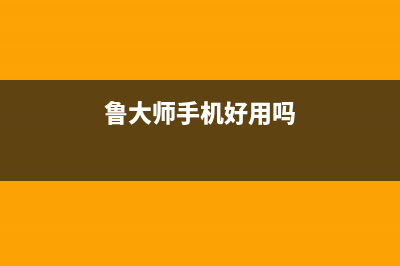 鲁大师手机好用吗